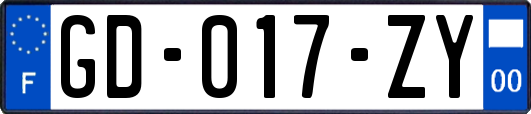 F

GD-017-ZY

00